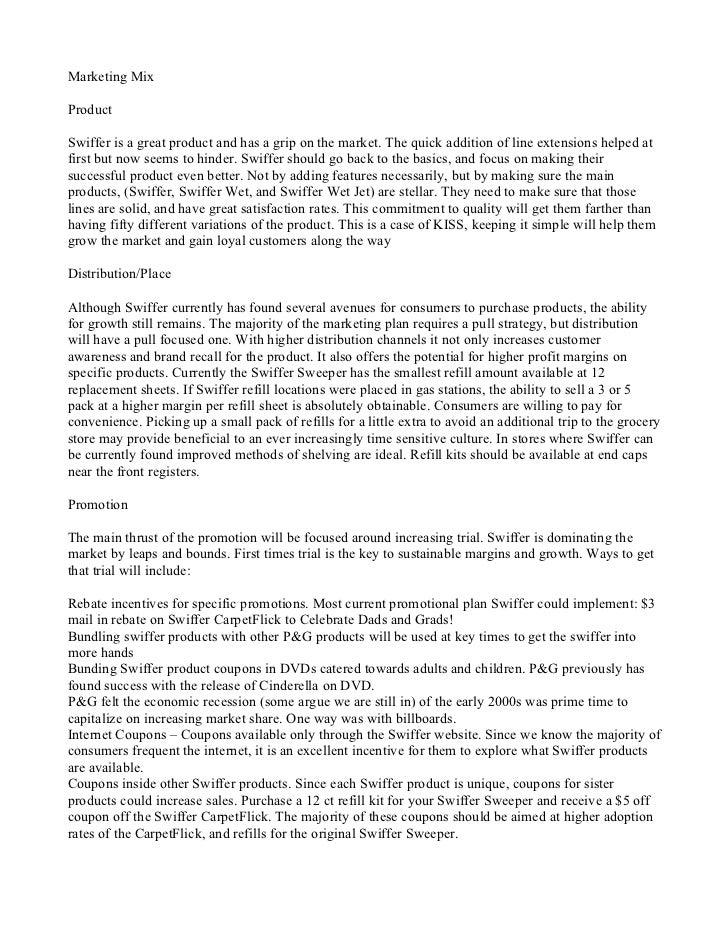 Marketing Mix

Product

Swiffer is a great product and has a grip on the market. The quick addition of line extensions helped at first but now seems to hinder. Swiffer should go back to the basics, and focus on making their successful product even better. Not by adding features necessarily, but by making sure the main products, (Swiffer, Swiffer Wet, and Swiffer Wet Jet) are stellar. They need to make sure that those lines are solid, and have great satisfaction rates. This commitment to quality will get them farther than having fifty different variations of the product. This is a case of KISS, keeping it simple will help them grow the market and gain loyal customers along the way

Distribution/Place

Although Swiffer currently has found several avenues for consumers to purchase products, the ability for growth still remains. The majority of the marketing plan requires a pull strategy, but distribution will have a pull focused one. With higher distribution channels it not only increases customer awareness and brand recall for the product. It also offers the potential for higher profit margins on specific products. Currently the Swiffer Sweeper has the smallest refill amount available at 12 replacement sheets. If Swiffer refill locations were placed in gas stations, the ability to sell a 3 or 5 pack at a higher margin per refill sheet is absolutely obtainable. Consumers are willing to pay for convenience. Picking up a small pack of refills for a little extra to avoid an additional trip to the grocery store may provide beneficial to an ever increasingly time sensitive culture. In stores where Swiffer can be currently found improved methods of shelving are ideal. Refill kits should be available at end caps near the front registers.

Promotion

The main thrust of the promotion will be focused around increasing trial. Swiffer is dominating the market by leaps and bounds. First times trial is the key to sustainable margins and growth. Ways to get that trial will include:

Rebate incentives for specific promotions. Most current promotional plan Swiffer could implement: $3 mail in rebate on Swiffer CarpetFlick to Celebrate Dads and Grads!
Bundling swiffer products with other P&G products will be used at key times to get the swiffer into more hands
Bunding Swiffer product coupons in DVDs catered towards adults and children. P&G previously has found success with the release of Cinderella on DVD.
P&G felt the economic recession (some argue we are still in) of the early 2000s was prime time to capitalize on increasing market share. One way was with billboards.
Internet Coupons – Coupons available only through the Swiffer website. Since we know the majority of consumers frequent the internet, it is an excellent incentive for them to explore what Swiffer products are available.
Coupons inside other Swiffer products. Since each Swiffer product is unique, coupons for sister products could increase sales. Purchase a 12 ct refill kit for your Swiffer Sweeper and receive a $5 off coupon off the Swiffer CarpetFlick. The majority of these coupons should be aimed at higher adoption rates of the CarpetFlick, and refills for the original Swiffer Sweeper.